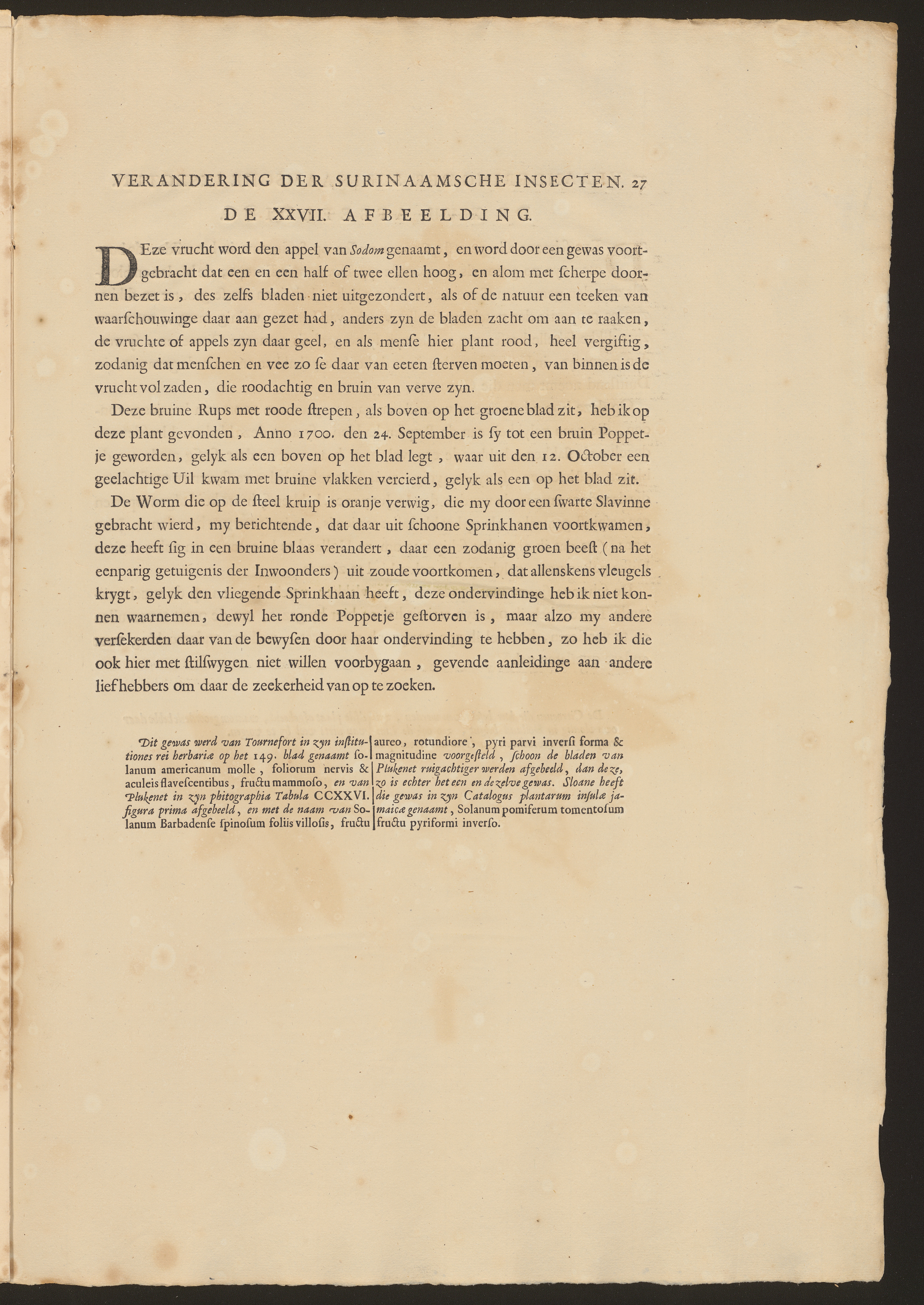 VERANDERING DER SURINAAMSCHE INSECTEN. 27

DE XXVII. AFBEELDING.

DEze vrucht word den appel van Sodom genaamt, en word door een gewas voortgebracht dat een en een half of twee ellen hoog, en alom met ſcherpe doornen bezet is, des zelfs bladen niet uitgezondert, als of de natuur een teeken van waarſchouwinge daar aan gezet had, anders zyn de bladen zacht om aan te raaken, de vruchte of appels zyn daar geel, en als menſe hier plant rood, heel vergiftig, zodanig dat menſchen en vee zo ſe daar van eeten ſterven moeten, van binnen is de vrucht vol zaden, die roodachtig en bruin van verve zyn.

Deze bruine Rups met roode ſtrepen, als boven op het groene blad zit, heb ik op deze plant gevonden, Anno 1700. den 24. September is ſy tot een bruin Poppetje geworden, gelyk als een boven op het blad legt, waar uit den 12. October een geelachtige Uil kwam met bruine vlakken vercierd, gelyk als een op het blad zit.

De Worm die op de ſteel kruip is oranje verwig, die my door een ſwarte Slavinne gebracht wierd, my berichtende, dat daar uit ſchoone Sprinkhanen voortkwamen, deze heeft ſig in een bruine blaas verandert, daar een zodanig groen beeſt (na het eenparig getuigenis der Inwoonders) uit zoude voortkomen, dat allenskens vleugels krygt, gelyk den vliegende Sprinkhaan heeft, deze ondervindinge heb ik niet konnen waarnemen, dewyl het ronde Poppetje geſtorven is, maar alzo my andere verſekerden daar van de bewyſen door haar ondervinding te hebben, zo heb ik die ook hier met ſtilſwygen niet willen voorbygaan, gevende aanleidinge aan andere liefhebbers om daar de zeekerheid van op te zoeken.

Dit gewas werd van Tournefort in zyn inſtitutiones rei herbariæ op het 149. blad genaamt ſolanum americanum molle, foliorum nervis & aculeis flaveſcentibus, fructu mammoſo, en van Plukenet in zyn phitographia Tabula CCXXVI. figura prima afgebeeld, en met de naam van Solanum Barbadenſe ſpinoſum foliis villoſis, fructu aureo, rotundiore, pyri parvi inverſi forma & magnitudine voorgeſteld, ſchoon de bladen van Plukenet ruigachtiger werden afgebeeld, dan deze, zo is echter het een en dezelve gewas. Sloane heeft die gewas in zyn Catalogus plantarum inſulæ jamaicæ genaamt, Solanum pomiferum tomentoſum fructu pyriformi inverſo.